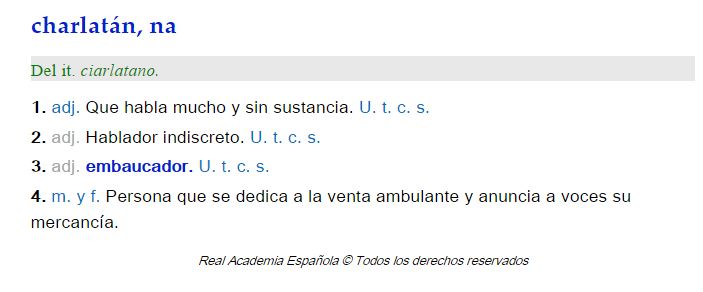 charlatán, na

Del it. ciarlatano.

1. adj. Que habla mucho y sin sustancia. U. t. c. s.

2. adj. Hablador indiscreto. U. t. c. s.

3. adj. embaucador. U. t. c. s.

4. m. y f. Persona que se dedica a la venta ambulante y anuncia a voces su mercancía.

Real Academia Española © Todos los derechos reservados